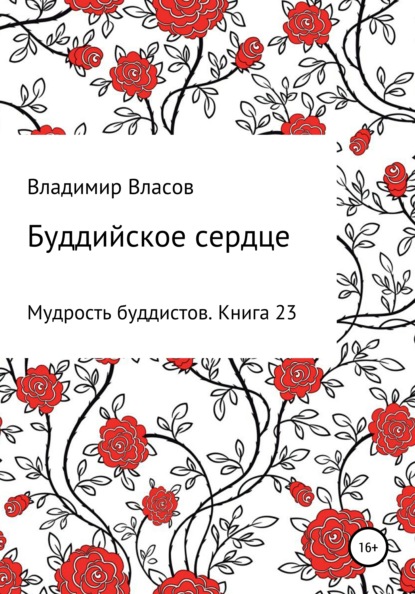 Владимир Власов

Буддийское сердце

Мудрость буддистов. Книга 23

16+